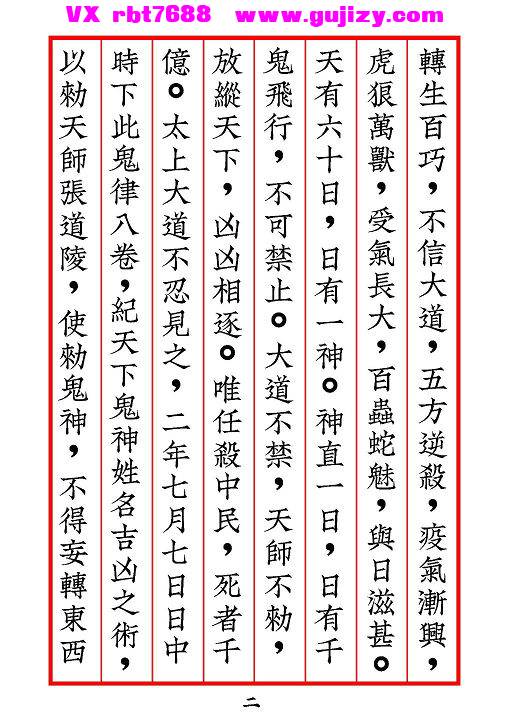 VX rbt7688 www.gujizy.com

轉生百巧，不信大道，五方逆殺，疫氣漸興，虎狼萬獸，受氣長大，百蟲蛇魅，與日滋甚。天有六十日，日有一神。神直一日，日有千鬼飛行，不可禁止。大道不禁，天師不勑，放縱天下，凶凶相逐。唯任殺中民，死者千億。太上大道不忍見之，二年七月七日日中時下此鬼律八卷，紀天下鬼神姓名吉凶之術，以勑天師張道陵，使勑鬼神，不得妄轉東西

二